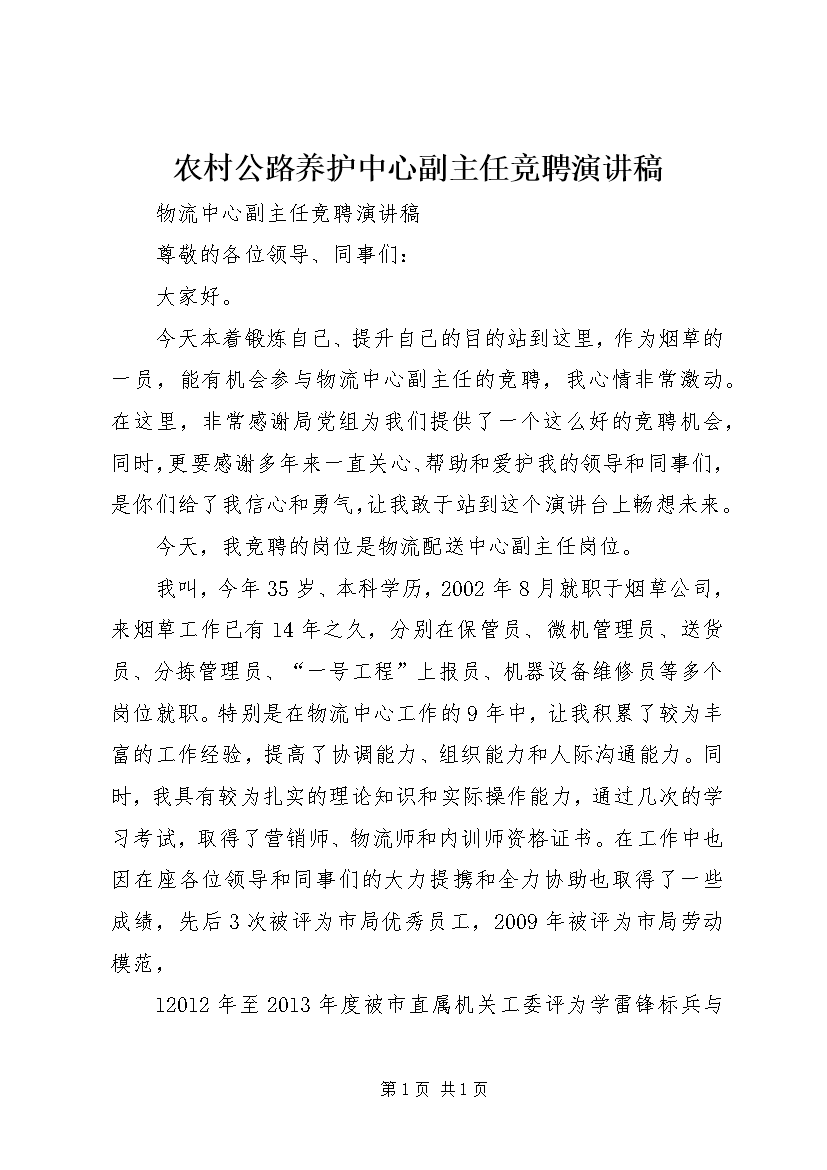 农村公路养护中心副主任竞聘演讲稿

物流中心副主任竞聘演讲稿

尊敬的各位领导、同事们：

大家好。

今天本着锻炼自己、提升自己的目的站到这里，作为烟草的一员，能有机会参与物流中心副主任的竞聘，我心情非常激动。在这里，非常感谢局党组为我们提供了一个这么好的竞聘机会，同时，更要感谢多年来一直关心、帮助和爱护我的领导和同事们，是你们给了我信心和勇气，让我敢于站到这个演讲台上畅想未来。

今天，我竞聘的岗位是物流配送中心副主任岗位。

我叫，今年35岁、本科学历，2002年8月就职于烟草公司，来烟草工作已有14年之久，分别在保管员、微机管理员、送货员、分拣管理员、“一号工程”上报员、机器设备维修员等多个岗位就职。特别是在物流中心工作的9年中，让我积累了较为丰富的工作经验，提高了协调能力、组织能力和人际沟通能力。同时，我具有较为扎实的理论知识和实际操作能力，通过几次的学习考试，取得了营销师、物流师和内训师资格证书。在工作中也因在座各位领导和同事们的大力提携和全力协助也取得了一些成绩，先后3次被评为市局优秀员工，2009年被评为市局劳动模范，

12012年至2013年度被市直属机关工委评为学雷锋标兵与

第1页 共1页